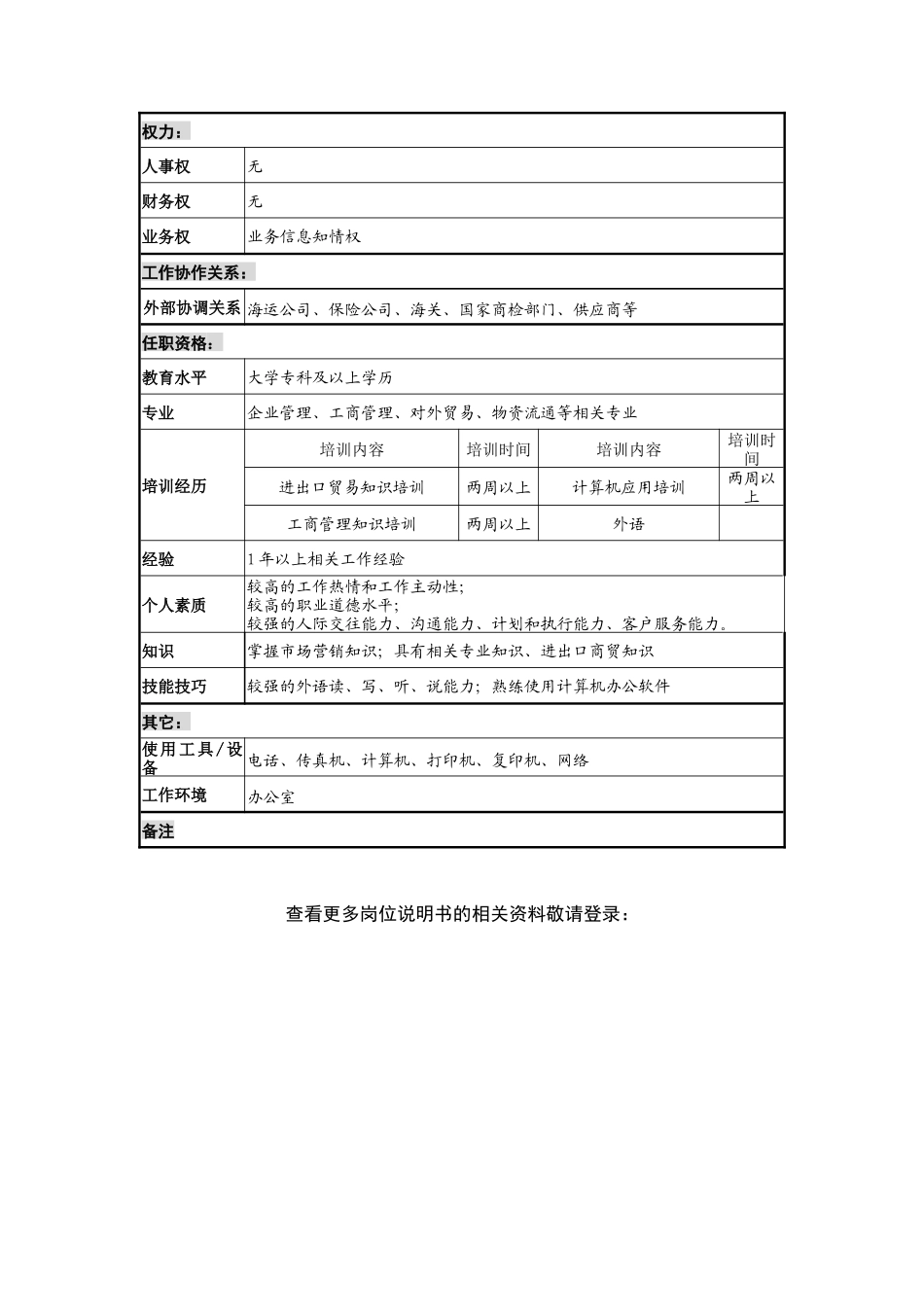 | 权力： | | | | |
|---|---|---|---|---|
| 人事权 | 无 | | | |
| 财务权 | 无 | | | |
| 业务权 | 业务信息知情权 | | | |
| 工作协作关系： | | | | |
| 外部协调关系 | 海运公司、保险公司、海关、国家商检部门、供应商等 | | | |
| 任职资格： | | | | |
| 教育水平 | 大学专科及以上学历 | | | |
| 专业 | 企业管理、工商管理、对外贸易、物资流通等相关专业 | | | |
| 培训经历 | 培训内容 | 培训时间 | 培训内容 | 培训时间 |
| | 进出口贸易知识培训 | 两周以上 | 计算机应用培训 | 两周以上 |
| | 工商管理知识培训 | 两周以上 | 外语 | |
| 经验 | 1年以上相关工作经验 | | | |
| 个人素质 | 较高的工作热情和工作主动性；较高的职业道德水平；较强的人际交往能力、沟通能力、计划和执行能力、客户服务能力。 | | | |
| 知识 | 掌握市场营销知识；具有相关专业知识、进出口商贸知识 | | | |
| 技能技巧 | 较强的外语读、写、听、说能力；熟练使用计算机办公软件 | | | |
| 其它： | | | | |
| 使用工具/设备 | 电话、传真机、计算机、打印机、复印机、网络 | | | |
| 工作环境 | 办公室 | | | |
| 备注 | | | | |

查看更多岗位说明书的相关资料敬请登录：